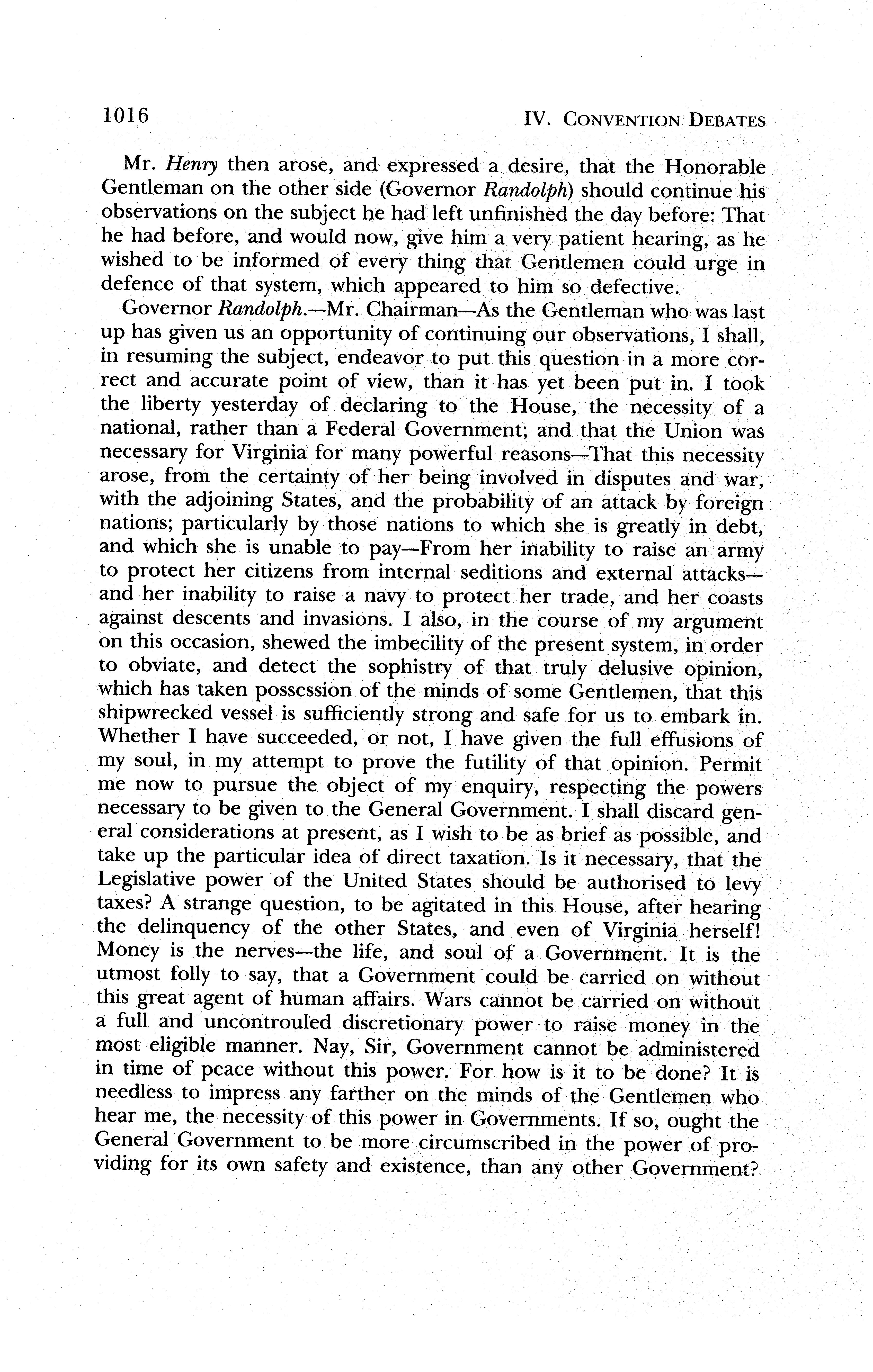 1016 IV. CONVENTION DEBATES

Mr. Henry then arose, and expressed a desire, that the Honorable Gentleman on the other side (Governor Randolph) should continue his observations on the subject he had left unfinished the day before: That he had before, and would now, give him a very patient hearing, as he wished to be informed of every thing that Gentlemen could urge in defence of that system, which appeared to him so defective.

Governor Randolph.—Mr. Chairman—As the Gentleman who was last up has given us an opportunity of continuing our observations, I shall, in resuming the subject, endeavor to put this question in a more correct and accurate point of view, than it has yet been put in. I took the liberty yesterday of declaring to the House, the necessity of a national, rather than a Federal Government; and that the Union was necessary for Virginia for many powerful reasons—That this necessity arose, from the certainty of her being involved in disputes and war, with the adjoining States, and the probability of an attack by foreign nations; particularly by those nations to which she is greatly in debt, and which she is unable to pay—From her inability to raise an army to protect her citizens from internal seditions and external attacks—and her inability to raise a navy to protect her trade, and her coasts against descents and invasions. I also, in the course of my argument on this occasion, shewed the imbecility of the present system, in order to obviate, and detect the sophistry of that truly delusive opinion, which has taken possession of the minds of some Gentlemen, that this shipwrecked vessel is sufficiently strong and safe for us to embark in. Whether I have succeeded, or not, I have given the full effusions of my soul, in my attempt to prove the futility of that opinion. Permit me now to pursue the object of my enquiry, respecting the powers necessary to be given to the General Government. I shall discard general considerations at present, as I wish to be as brief as possible, and take up the particular idea of direct taxation. Is it necessary, that the Legislative power of the United States should be authorised to levy taxes? A strange question, to be agitated in this House, after hearing the delinquency of the other States, and even of Virginia herself! Money is the nerves—the life, and soul of a Government. It is the utmost folly to say, that a Government could be carried on without this great agent of human affairs. Wars cannot be carried on without a full and uncontrouled discretionary power to raise money in the most eligible manner. Nay, Sir, Government cannot be administered in time of peace without this power. For how is it to be done? It is needless to impress any farther on the minds of the Gentlemen who hear me, the necessity of this power in Governments. If so, ought the General Government to be more circumscribed in the power of providing for its own safety and existence, than any other Government?